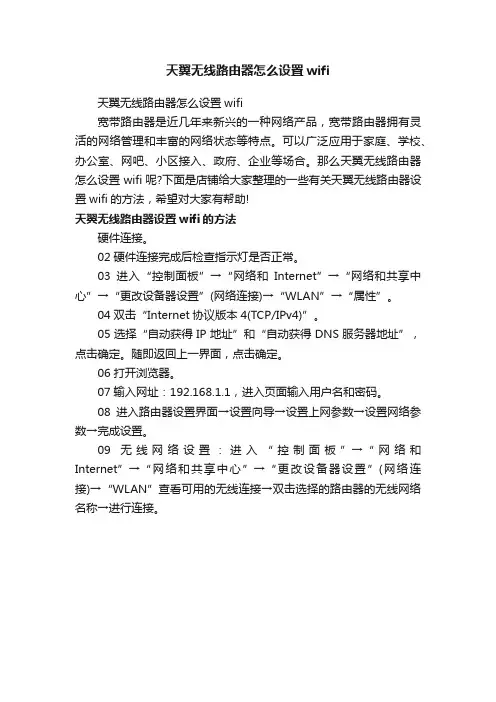 天翼无线路由器怎么设置wifi

天翼无线路由器怎么设置wifi

宽带路由器是近几年来新兴的一种网络产品，宽带路由器拥有灵活的网络管理和丰富的网络状态等特点。可以广泛应用于家庭、学校、办公室、网吧、小区接入、政府、企业等场合。那么天翼无线路由器怎么设置wifi呢?下面是店铺给大家整理的一些有关天翼无线路由器设置wifi的方法，希望对大家有帮助!

天翼无线路由器设置wifi的方法

硬件连接。

02 硬件连接完成后检查指示灯是否正常。

03 进入“控制面板”→“网络和Internet”→“网络和共享中心”→“更改设备器设置”(网络连接)→“WLAN”→“属性”。

04 双击“Internet协议版本4(TCP/IPv4)”。

05 选择“自动获得IP地址”和“自动获得DNS服务器地址”，点击确定。随即返回上一界面，点击确定。

06 打开浏览器。

07 输入网址：192.168.1.1，进入页面输入用户名和密码。

08 进入路由器设置界面→设置向导→设置上网参数→设置网络参数→完成设置。

09 无线网络设置：进入“控制面板”→“网络和Internet”→“网络和共享中心”→“更改设备器设置”(网络连接)→“WLAN”查看可用的无线连接→双击选择的路由器的无线网络名称→进行连接。